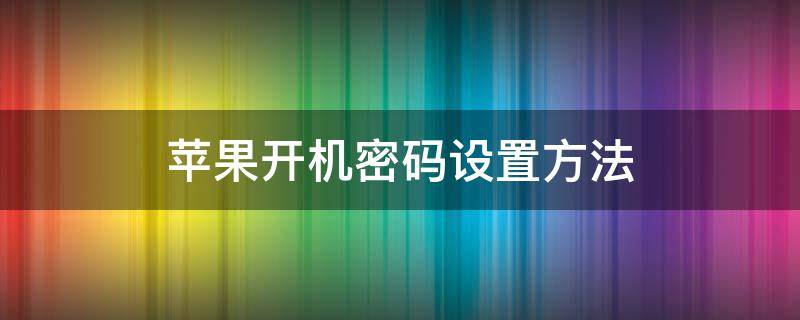 苹果开机密码设置方法